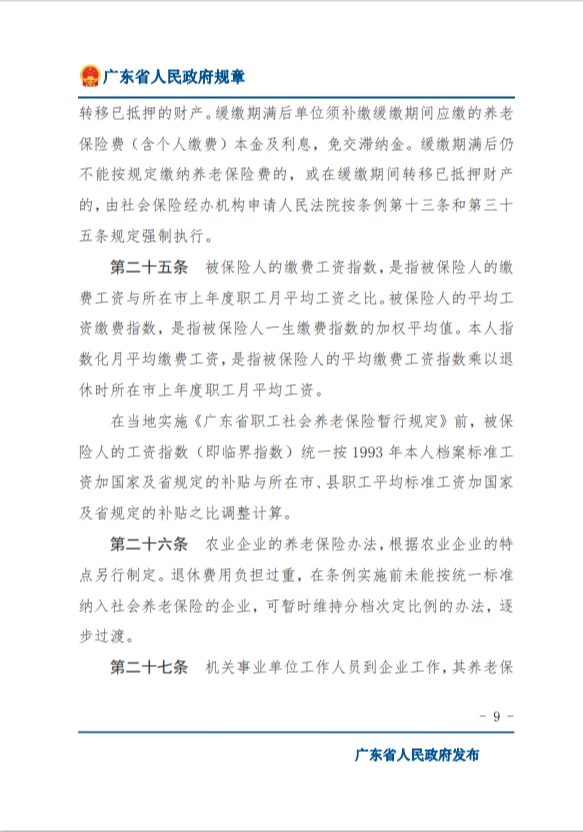 广东省人民政府规章

转移已抵押的财产。缓缴期满后单位须补缴缓缴期间应缴的养老保险费（含个人缴费）本金及利息，免交滞纳金。缓缴期满后仍不能按规定缴纳养老保险费的，或在缓缴期间转移已抵押财产的，由社会保险经办机构申请人民法院按条例第十三条和第三十五条规定强制执行。

第二十五条　被保险人的缴费工资指数，是指被保险人的缴费工资与所在市上年度职工月平均工资之比。被保险人的平均工资缴费指数，是指被保险人一生缴费指数的加权平均值。本人指数化月平均缴费工资，是指被保险人的平均缴费工资指数乘以退休时所在市上年度职工月平均工资。

在当地实施《广东省职工社会养老保险暂行规定》前，被保险人的工资指数（即临界指数）统一按 1993 年本人档案标准工资加国家及省规定的补贴与所在市、县职工平均标准工资加国家及省规定的补贴之比调整计算。

第二十六条　农业企业的养老保险办法，根据农业企业的特点另行制定。退休费用负担过重，在条例实施前未能按统一标准纳入社会养老保险的企业，可暂时维持分档次定比例的办法，逐步过渡。

第二十七条　机关事业单位工作人员到企业工作，其养老保

- 9 -

广东省人民政府发布